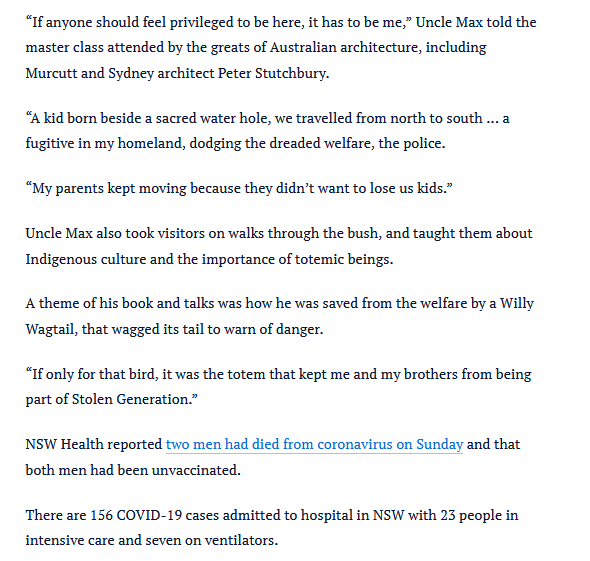 “If anyone should feel privileged to be here, it has to be me,” Uncle Max told the master class attended by the greats of Australian architecture, including Murcutt and Sydney architect Peter Stutchbury.

“A kid born beside a sacred water hole, we travelled from north to south … a fugitive in my homeland, dodging the dreaded welfare, the police.

“My parents kept moving because they didn’t want to lose us kids.”

Uncle Max also took visitors on walks through the bush, and taught them about Indigenous culture and the importance of totemic beings.

A theme of his book and talks was how he was saved from the welfare by a Willy Wagtail, that wagged its tail to warn of danger.

“If only for that bird, it was the totem that kept me and my brothers from being part of Stolen Generation.”

NSW Health reported two men had died from coronavirus on Sunday and that both men had been unvaccinated.

There are 156 COVID-19 cases admitted to hospital in NSW with 23 people in intensive care and seven on ventilators.